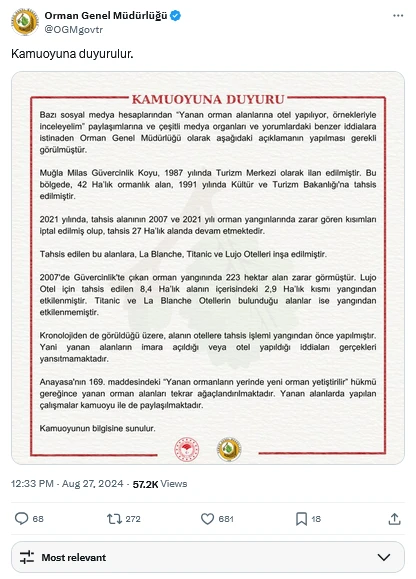 Orman Genel Müdürlüğü
@OGMgovtr

Kamuoyuna duyurulur.

KAMUOYUNA DUYURU

Bazı sosyal medya hesaplarından "Yanan orman alanlarına otel yapılıyor, örnekleriyle inceleyelim" paylaşımlarına ve çeşitli medya organları ve yorumlardaki benzer iddialara istinaden Orman Genel Müdürlüğü olarak aşağıdaki açıklamanın yapılması gerekli görülmüştür.

Muğla Milas Güvercinlik Koyu, 1987 yılında Turizm Merkezi olarak ilan edilmiştir. Bu bölgede, 42 Ha'lık ormanlık alan, 1991 yılında Kültür ve Turizm Bakanlığı'na tahsis edilmiştir.

2021 yılında, tahsis alanının 2007 ve 2021 yılı orman yangınlarında zarar gören kısımları iptal edilmiş olup, tahsis 27 Ha'lık alanda devam etmektedir.

Tahsis edilen bu alanlara, La Blanche, Titanic ve Lujo Otelleri inşa edilmiştir.

2007'de Güvercinlik'te çıkan orman yangınında 223 hektar alan zarar görmüştür. Lujo Otel için tahsis edilen 8,4 Ha'lık alanın içerisindeki 2,9 Ha'lık kısmı yangından etkilenmiştir. Titanic ve La Blanche Otellerin bulunduğu alanlar ise yangından etkilenmemiştir.

Kronolojiden de görüldüğü üzere, alanın otellere tahsis işlemi yangından önce yapılmıştır. Yani yanan alanların imara açıldığı veya otel yapıldığı iddiaları gerçekleri yansıtmamaktadır.

Anayasa'nın 169. maddesindeki "Yanan ormanların yerinde yeni orman yetiştirilir" hükmü gereğince yanan orman alanları tekrar ağaçlandırılmaktadır. Yanan alanlarda yapılan çalışmalar kamuoyu ile de paylaşılmaktadır.

Kamuoyunun bilgisine sunulur.

12:33 PM · Aug 27, 2024 · 57.2K Views

68 272 681 18

Most relevant